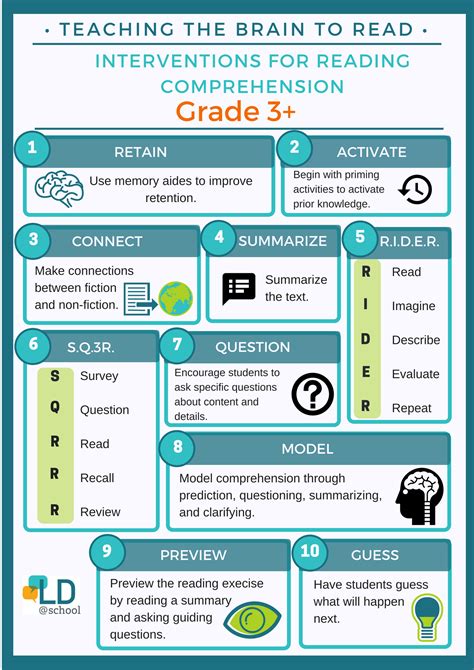 • TEACHING THE BRAIN TO READ •

INTERVENTIONS FOR READING COMPREHENSION

Grade 3+

1 RETAIN

Use memory aides to improve retention.

2 ACTIVATE

Begin with priming activities to activate prior knowledge.

3 CONNECT

Make connections between fiction and non-fiction.

4 SUMMARIZE

Summarize the text.

5 R.I.D.E.R.

R Read

I Imagine

D Describe

E Evaluate

R Repeat

6 S.Q.3R.

S Survey

Q Question

R Read

R Recall

R Review

7 QUESTION

Encourage students to ask specific questions about content and details.

8 MODEL

Model comprehension through prediction, questioning, summarizing, and clarifying.

9 PREVIEW

Preview the reading execise by reading a summary and asking guiding questions.

10 GUESS

Have students guess what will happen next.

LD @school